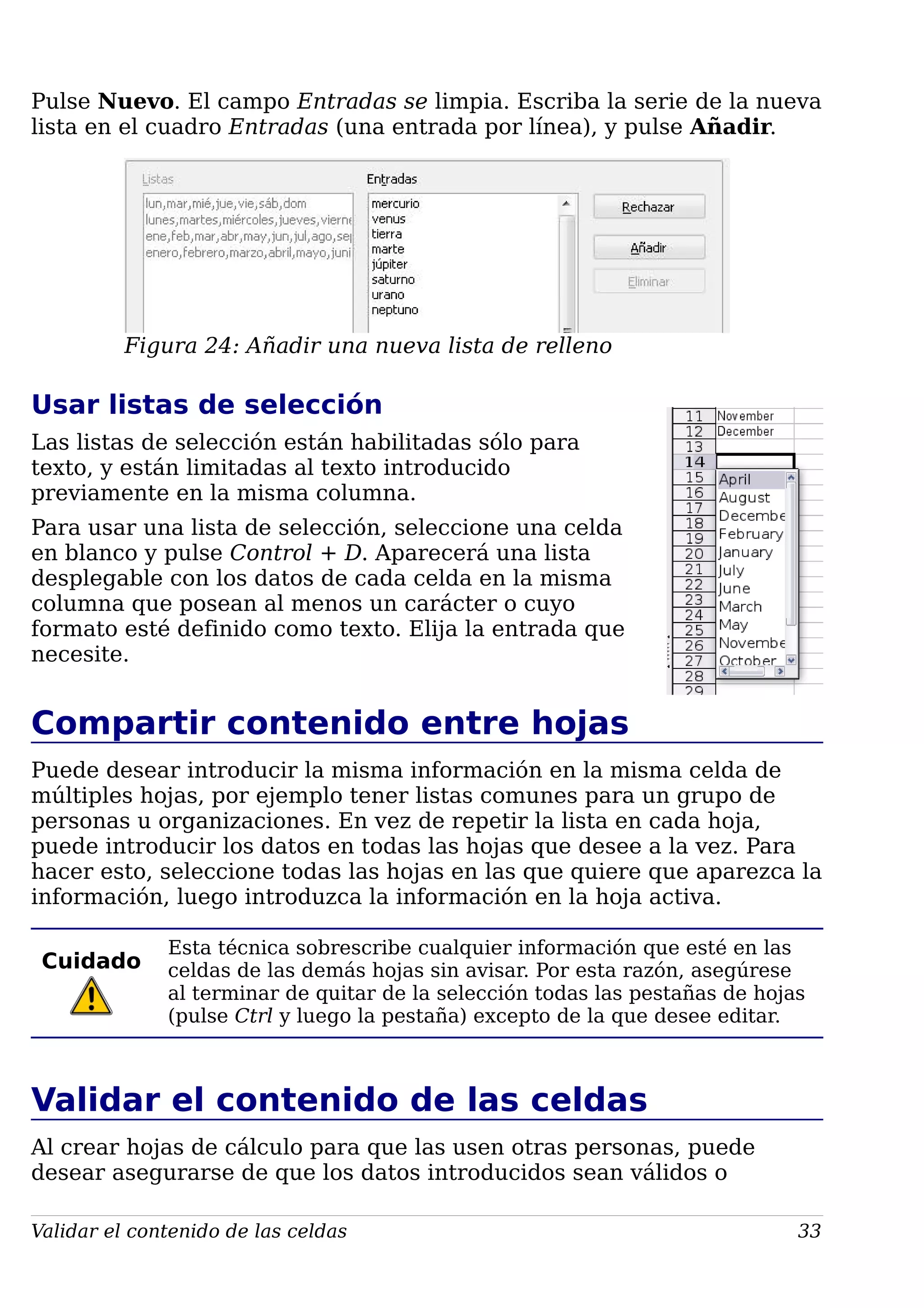 Pulse Nuevo. El campo Entradas se limpia. Escriba la serie de la nueva lista en el cuadro Entradas (una entrada por línea), y pulse Añadir.

Listas
lun,mar,mié,jue,vie,sáb,dom
lunes,martes,miércoles,jueves,vierne
ene,feb,mar,abr,may,jun,jul,ago,sep
enero,febrero,marzo,abril,mayo,juni

Entradas
mercurio
venus
tierra
marte
júpiter
saturno
urano
neptuno

Rechazar
Añadir
Eliminar

Figura 24: Añadir una nueva lista de relleno

Usar listas de selección

Las listas de selección están habilitadas sólo para texto, y están limitadas al texto introducido previamente en la misma columna.

Para usar una lista de selección, seleccione una celda en blanco y pulse Control + D. Aparecerá una lista desplegable con los datos de cada celda en la misma columna que posean al menos un carácter o cuyo formato esté definido como texto. Elija la entrada que necesite.

11 November
12 December
13
14
15 April
16 August
17 Decembe
18 February
19 January
20 July
21 June
22 March
23 May
24 Novembe
25 October
26
27
28
29

Compartir contenido entre hojas

Puede desear introducir la misma información en la misma celda de múltiples hojas, por ejemplo tener listas comunes para un grupo de personas u organizaciones. En vez de repetir la lista en cada hoja, puede introducir los datos en todas las hojas que desee a la vez. Para hacer esto, seleccione todas las hojas en las que quiere que aparezca la información, luego introduzca la información en la hoja activa.

Cuidado

Esta técnica sobrescribe cualquier información que esté en las celdas de las demás hojas sin avisar. Por esta razón, asegúrese al terminar de quitar de la selección todas las pestañas de hojas (pulse Ctrl y luego la pestaña) excepto de la que desee editar.

Validar el contenido de las celdas

Al crear hojas de cálculo para que las usen otras personas, puede desear asegurarse de que los datos introducidos sean válidos o

Validar el contenido de las celdas 33